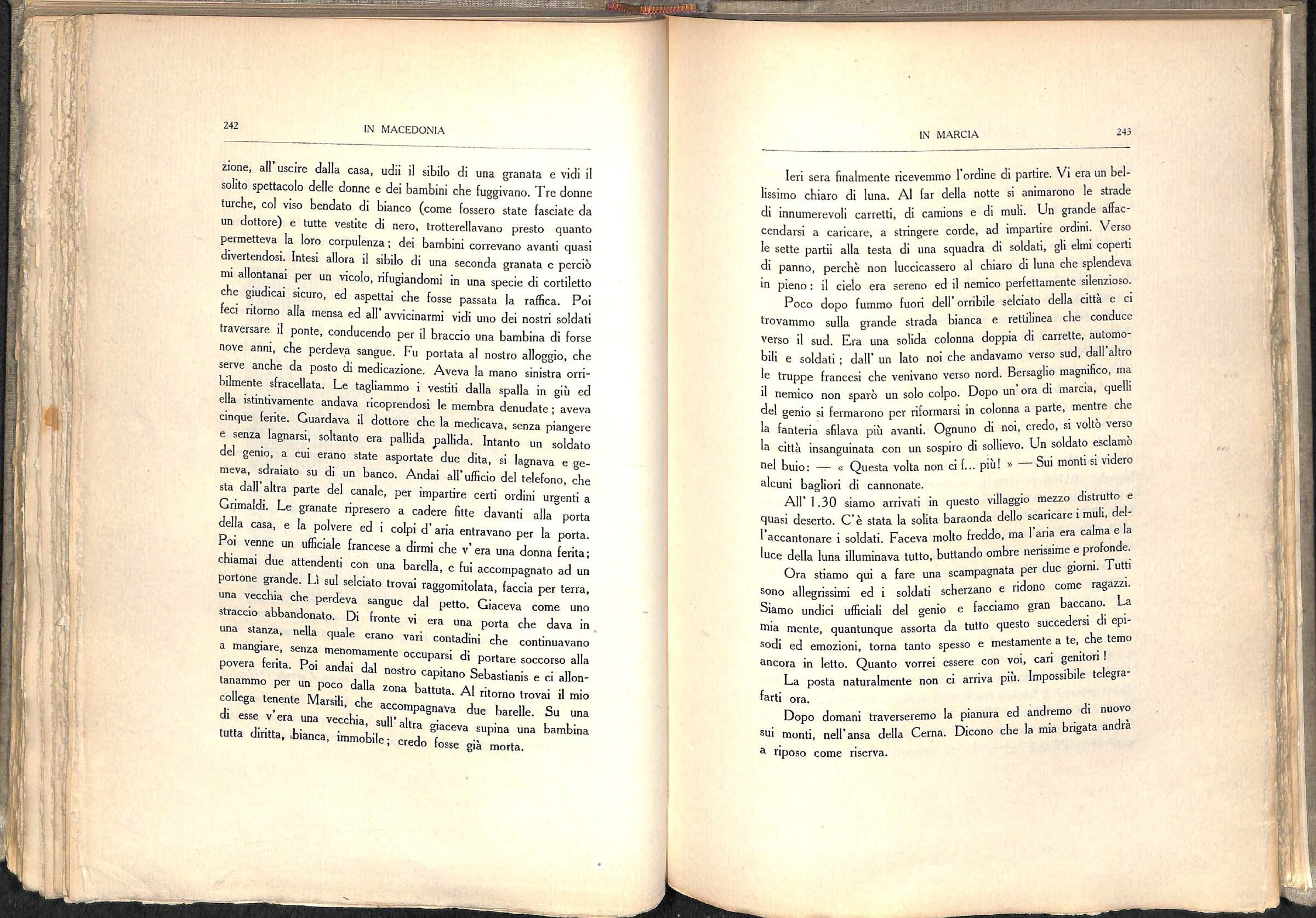 242 IN MACEDONIA

zione, all'uscire dalla casa, udii il sibilo di una granata e vidi il solito spettacolo delle donne e dei bambini che fuggivano. Tre donne turche, col viso bendato di bianco (come fossero state fasciate da un dottore) e tutte vestite di nero, trotterellavano presto quanto permetteva la loro corpulenza; dei bambini correvano avanti quasi divertendosi. Intesi allora il sibilo di una seconda granata e perciò mi allontanai per un vicolo, rifugiandomi in una specie di cortiletto che giudicai sicuro, ed aspettai che fosse passata la raffica. Poi feci ritorno alla mensa ed all'avvicinarmi vidi uno dei nostri soldati traversare il ponte, conducendo per il braccio una bambina di forse nove anni, che perdeva sangue. Fu portata al nostro alloggio, che serve anche da posto di medicazione. Aveva la mano sinistra orribilmente sfracellata. Le tagliammo i vestiti dalla spalla in giù ed ella istintivamente andava ricoprendosi le membra denudate; aveva cinque ferite. Guardava il dottore che la medicava, senza piangere e senza lagnarsi, soltanto era pallida pallida. Intanto un soldato del genio, a cui erano state asportate due dita, si lagnava e gemeva, sdraiato su di un banco. Andai all'ufficio del telefono, che sta dall'altra parte del canale, per impartire certi ordini urgenti a Grimaldi. Le granate ripresero a cadere fitte davanti alla porta della casa, e la polvere ed i colpi d'aria entravano per la porta. Poi venne un ufficiale francese a dirmi che v'era una donna ferita; chiamai due attendenti con una barella, e fui accompagnato ad un portone grande. Lì sul selciato trovai raggomitolata, faccia per terra, una vecchia che perdeva sangue dal petto. Giaceva come uno straccio abbandonato. Di fronte vi era una porta che dava in una stanza, nella quale erano vari contadini che continuavano a mangiare, senza menomamente occuparsi di portare soccorso alla povera ferita. Poi andai dal nostro capitano Sebastianis e ci allontanammo per un poco dalla zona battuta. Al ritorno trovai il mio collega tenente Marsili, che accompagnava due barelle. Su una di esse v'era una vecchia, sull'altra giaceva supina una bambina tutta diritta, bianca, immobile; credo fosse già morta.

IN MARCIA 243

Ieri sera finalmente ricevemmo l'ordine di partire. Vi era un bellissimo chiaro di luna. Al far della notte si animarono le strade di innumerevoli carretti, di camions e di muli. Un grande affaccendarsi a caricare, a stringere corde, ad impartire ordini. Verso le sette partii alla testa di una squadra di soldati, gli elmi coperti di panno, perchè non luccicassero al chiaro di luna che splendeva in pieno: il cielo era sereno ed il nemico perfettamente silenzioso.

Poco dopo fummo fuori dell'orribile selciato della città e ci trovammo sulla grande strada bianca e rettilinea che conduce verso il sud. Era una solida colonna doppia di carrette, automobili e soldati; dall'un lato noi che andavamo verso sud, dall'altro le truppe francesi che venivano verso nord. Bersaglio magnifico, ma il nemico non sparò un solo colpo. Dopo un'ora di marcia, quelli del genio si fermarono per riformarsi in colonna a parte, mentre che la fanteria sfilava più avanti. Ognuno di noi, credo, si voltò verso la città insanguinata con un sospiro di sollievo. Un soldato esclamò nel buio: — « Questa volta non ci f... più! » — Sui monti si videro alcuni bagliori di cannonate.

All'1.30 siamo arrivati in questo villaggio mezzo distrutto e quasi deserto. C'è stata la solita baraonda dello scaricare i muli, dell'accantonare i soldati. Faceva molto freddo, ma l'aria era calma e la luce della luna illuminava tutto, buttando ombre nerissime e profonde.

Ora stiamo qui a fare una scampagnata per due giorni. Tutti sono allegrissimi ed i soldati scherzano e ridono come ragazzi. Siamo undici ufficiali del genio e facciamo gran baccano. La mia mente, quantunque assorta da tutto questo succedersi di episodi ed emozioni, torna tanto spesso e mestamente a te, che temo ancora in letto. Quanto vorrei essere con voi, cari genitori!

La posta naturalmente non ci arriva più. Impossibile telegrafarti ora.

Dopo domani traverseremo la pianura ed andremo di nuovo sui monti, nell'ansa della Cerna. Dicono che la mia brigata andrà a riposo come riserva.